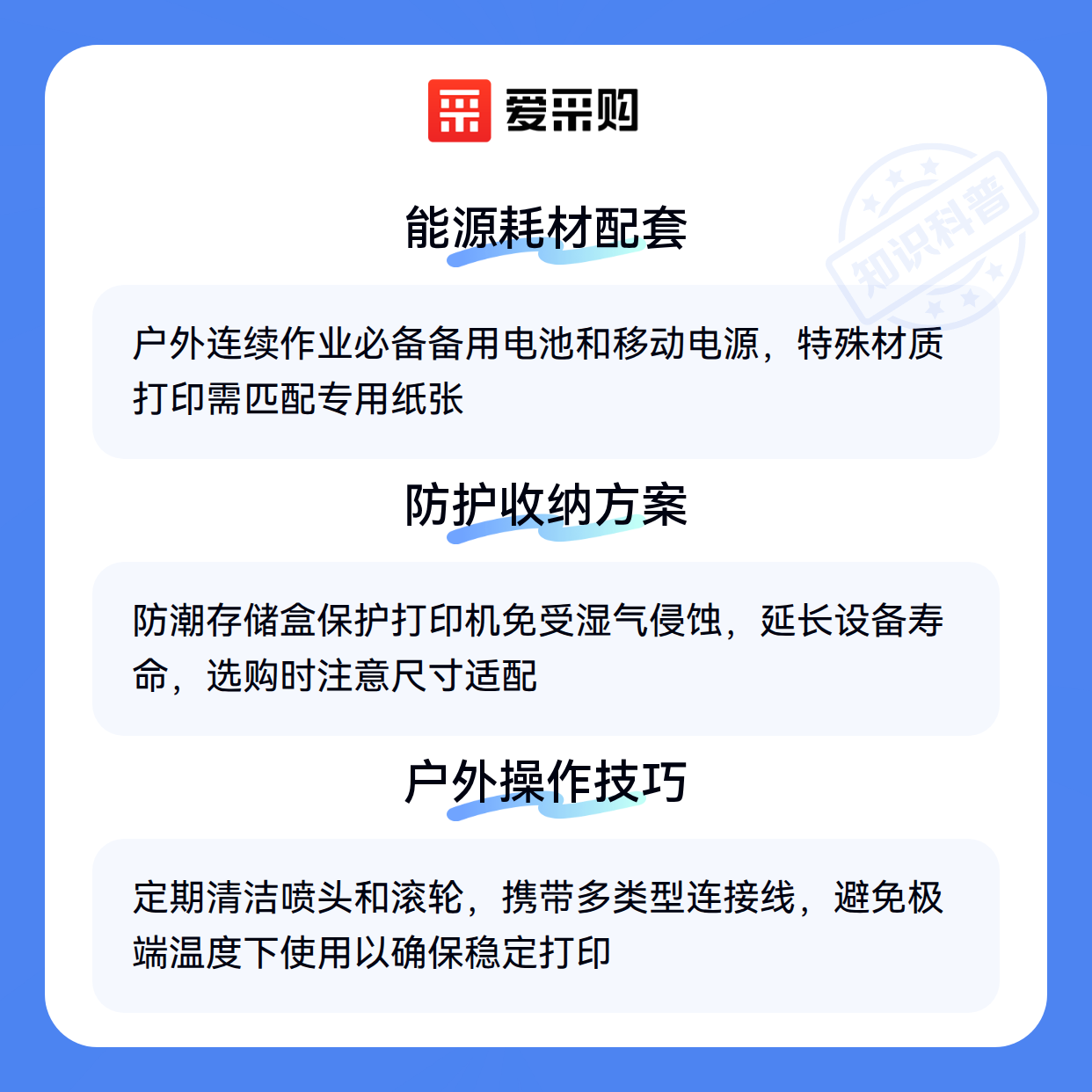 爱采购

能源耗材配套

户外连续作业必备备用电池和移动电源，特殊材质打印需匹配专用纸张

防护收纳方案

防潮存储盒保护打印机免受湿气侵蚀，延长设备寿命，选购时注意尺寸适配

户外操作技巧

定期清洁喷头和滚轮，携带多类型连接线，避免极端温度下使用以确保稳定打印

知识科普